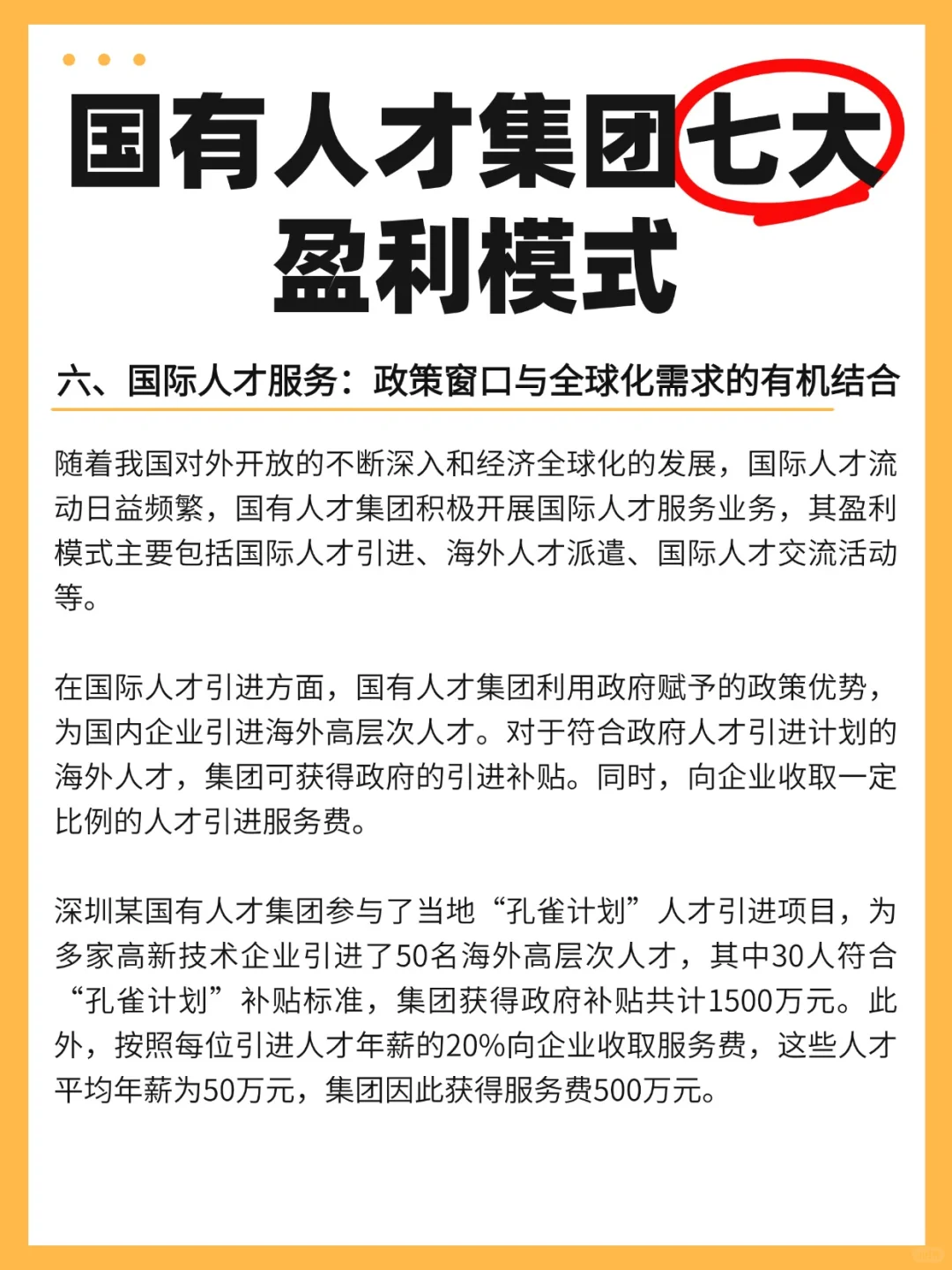 国有人才集团七大盈利模式

六、国际人才服务：政策窗口与全球化需求的有机结合

随着我国对外开放的不断深入和经济全球化的发展，国际人才流动日益频繁，国有人才集团积极开展国际人才服务业务，其盈利模式主要包括国际人才引进、海外人才派遣、国际人才交流活动等。

在国际人才引进方面，国有人才集团利用政府赋予的政策优势，为国内企业引进海外高层次人才。对于符合政府人才引进计划的海外人才，集团可获得政府的引进补贴。同时，向企业收取一定比例的人才引进服务费。

深圳某国有人才集团参与了当地“孔雀计划”人才引进项目，为多家高新技术企业引进了50名海外高层次人才，其中30人符合“孔雀计划”补贴标准，集团获得政府补贴共计1500万元。此外，按照每位引进人才年薪的20%向企业收取服务费，这些人才平均年薪为50万元，集团因此获得服务费500万元。